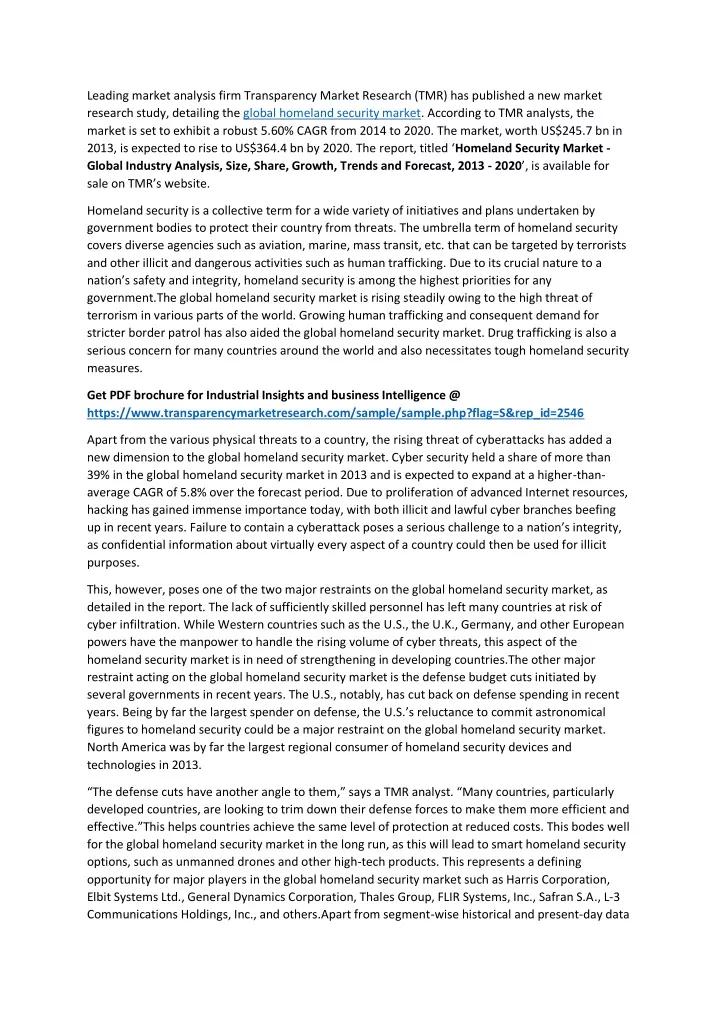 Leading market analysis firm Transparency Market Research (TMR) has published a new market research study, detailing the global homeland security market. According to TMR analysts, the market is set to exhibit a robust 5.60% CAGR from 2014 to 2020. The market, worth US$245.7 bn in 2013, is expected to rise to US$364.4 bn by 2020. The report, titled 'Homeland Security Market - Global Industry Analysis, Size, Share, Growth, Trends and Forecast, 2013 - 2020', is available for sale on TMR's website.

Homeland security is a collective term for a wide variety of initiatives and plans undertaken by government bodies to protect their country from threats. The umbrella term of homeland security covers diverse agencies such as aviation, marine, mass transit, etc. that can be targeted by terrorists and other illicit and dangerous activities such as human trafficking. Due to its crucial nature to a nation's safety and integrity, homeland security is among the highest priorities for any government.The global homeland security market is rising steadily owing to the high threat of terrorism in various parts of the world. Growing human trafficking and consequent demand for stricter border patrol has also aided the global homeland security market. Drug trafficking is also a serious concern for many countries around the world and also necessitates tough homeland security measures.

Get PDF brochure for Industrial Insights and business Intelligence @
https://www.transparencymarketresearch.com/sample/sample.php?flag=S&rep_id=2546

Apart from the various physical threats to a country, the rising threat of cyberattacks has added a new dimension to the global homeland security market. Cyber security held a share of more than 39% in the global homeland security market in 2013 and is expected to expand at a higher-than-average CAGR of 5.8% over the forecast period. Due to proliferation of advanced Internet resources, hacking has gained immense importance today, with both illicit and lawful cyber branches beefing up in recent years. Failure to contain a cyberattack poses a serious challenge to a nation's integrity, as confidential information about virtually every aspect of a country could then be used for illicit purposes.

This, however, poses one of the two major restraints on the global homeland security market, as detailed in the report. The lack of sufficiently skilled personnel has left many countries at risk of cyber infiltration. While Western countries such as the U.S., the U.K., Germany, and other European powers have the manpower to handle the rising volume of cyber threats, this aspect of the homeland security market is in need of strengthening in developing countries.The other major restraint acting on the global homeland security market is the defense budget cuts initiated by several governments in recent years. The U.S., notably, has cut back on defense spending in recent years. Being by far the largest spender on defense, the U.S.'s reluctance to commit astronomical figures to homeland security could be a major restraint on the global homeland security market. North America was by far the largest regional consumer of homeland security devices and technologies in 2013.

"The defense cuts have another angle to them," says a TMR analyst. "Many countries, particularly developed countries, are looking to trim down their defense forces to make them more efficient and effective."This helps countries achieve the same level of protection at reduced costs. This bodes well for the global homeland security market in the long run, as this will lead to smart homeland security options, such as unmanned drones and other high-tech products. This represents a defining opportunity for major players in the global homeland security market such as Harris Corporation, Elbit Systems Ltd., General Dynamics Corporation, Thales Group, FLIR Systems, Inc., Safran S.A., L-3 Communications Holdings, Inc., and others.Apart from segment-wise historical and present-day data